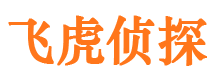 飞虎侦探